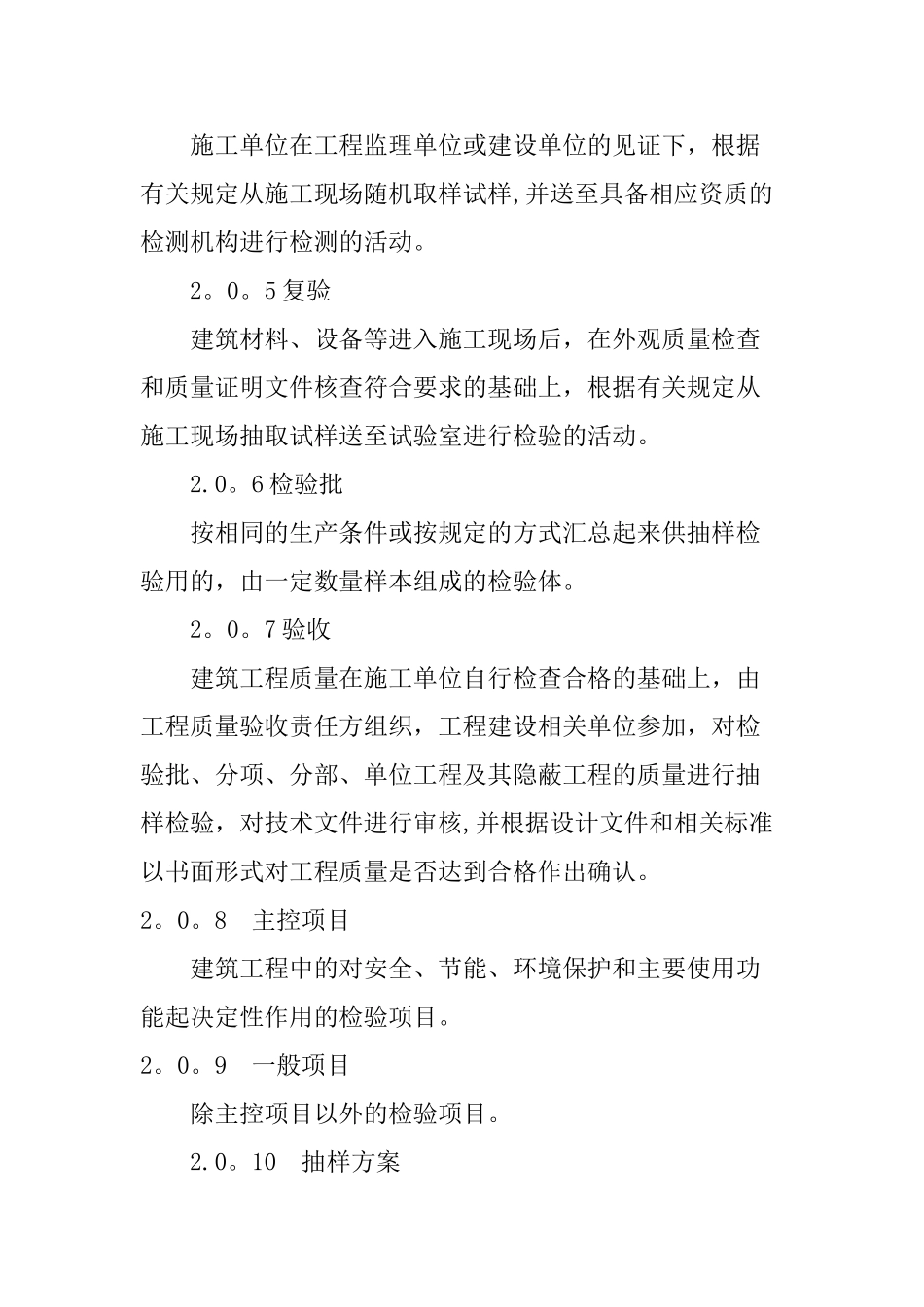 施工单位在工程监理单位或建设单位的见证下，根据有关规定从施工现场随机取样试样,并送至具备相应资质的检测机构进行检测的活动。

2。0。5复验

建筑材料、设备等进入施工现场后，在外观质量检查和质量证明文件核查符合要求的基础上，根据有关规定从施工现场抽取试样送至试验室进行检验的活动。

2.0。6检验批

按相同的生产条件或按规定的方式汇总起来供抽样检验用的，由一定数量样本组成的检验体。

2。0。7验收

建筑工程质量在施工单位自行检查合格的基础上，由工程质量验收责任方组织，工程建设相关单位参加，对检验批、分项、分部、单位工程及其隐蔽工程的质量进行抽样检验，对技术文件进行审核,并根据设计文件和相关标准以书面形式对工程质量是否达到合格作出确认。

2。0。8　主控项目

建筑工程中的对安全、节能、环境保护和主要使用功能起决定性作用的检验项目。

2。0。9　一般项目

除主控项目以外的检验项目。

2.0。10　抽样方案